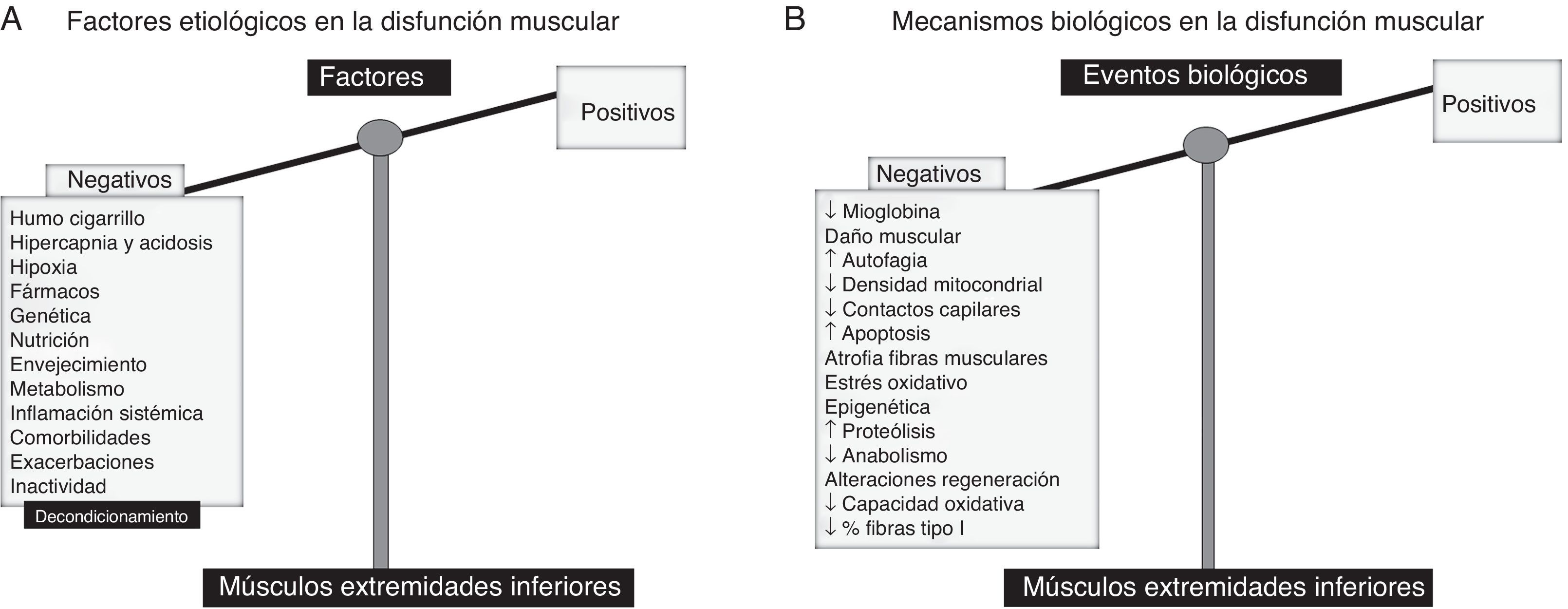 A Factores etiológicos en la disfunción muscular

Factores

Positivos

Negativos

Humo cigarrillo
Hipercapnia y acidosis
Hipoxia
Fármacos
Genética
Nutrición
Envejecimiento
Metabolismo
Inflamación sistémica
Comorbilidades
Exacerbaciones
Inactividad

Decondicionamiento

Músculos extremidades inferiores

B Mecanismos biológicos en la disfunción muscular

Eventos biológicos

Positivos

Negativos

↓ Mioglobina
Daño muscular
↑ Autofagia
↓ Densidad mitocondrial
↓ Contactos capilares
↑ Apoptosis
Atrofia fibras musculares
Estrés oxidativo
Epigenética
↑ Proteólisis
↓ Anabolismo
Alteraciones regeneración
↓ Capacidad oxidativa
↓ % fibras tipo I

Músculos extremidades inferiores